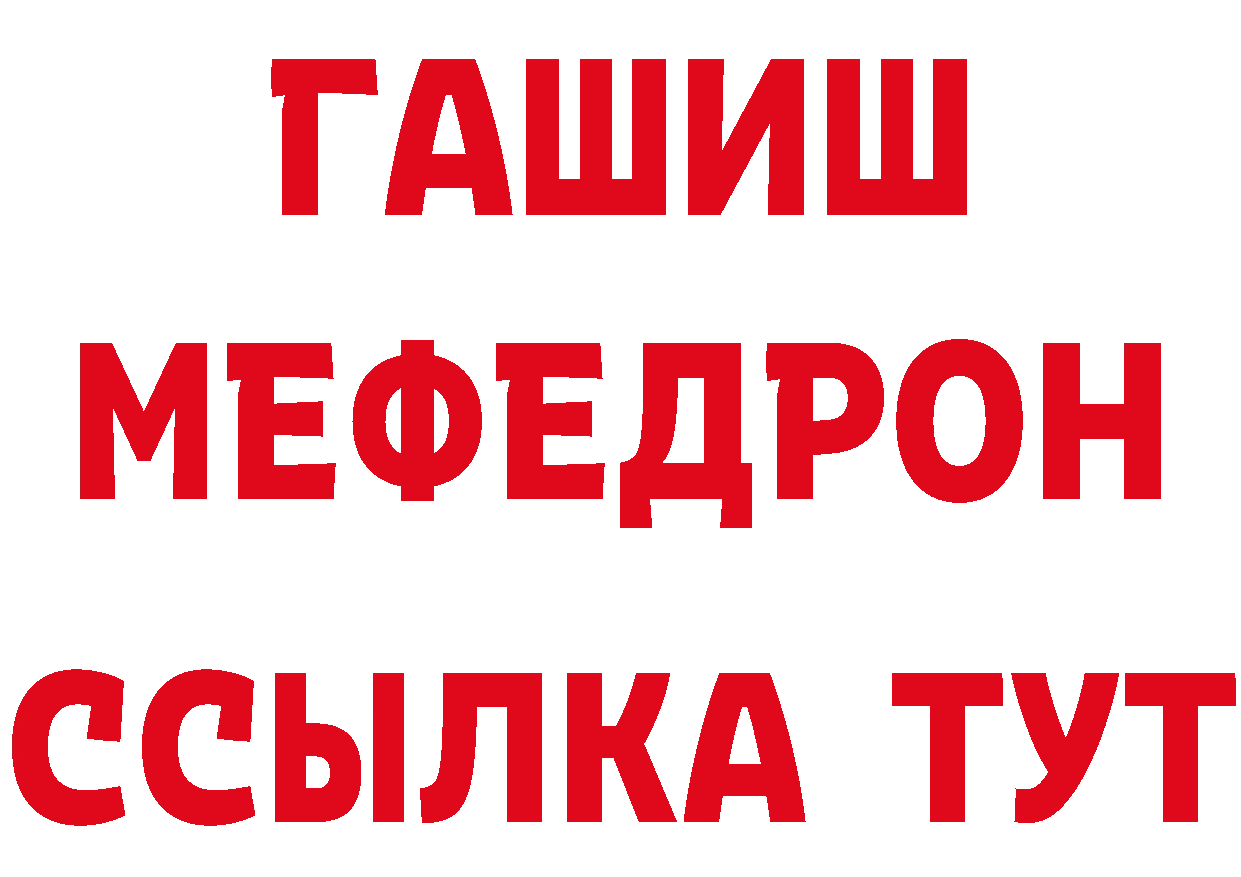 ГАШИШ
МЕФЕДРОН
ССЫЛКА ТУТ